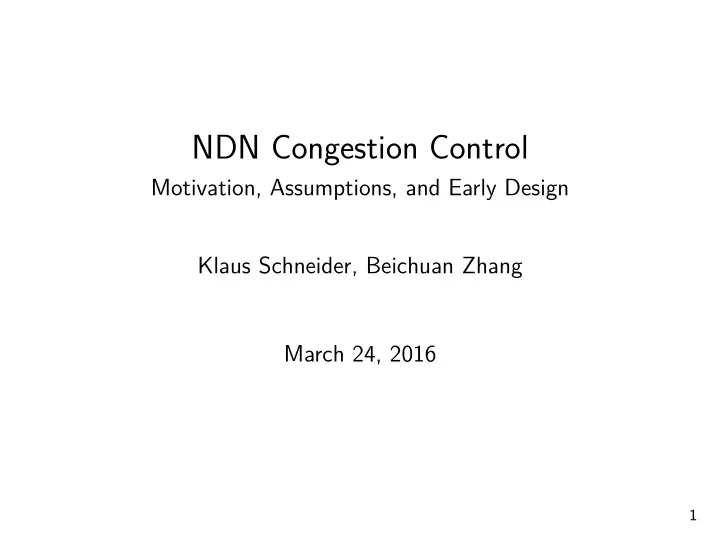 NDN Congestion Control

Motivation, Assumptions, and Early Design

Klaus Schneider, Beichuan Zhang

March 24, 2016

1